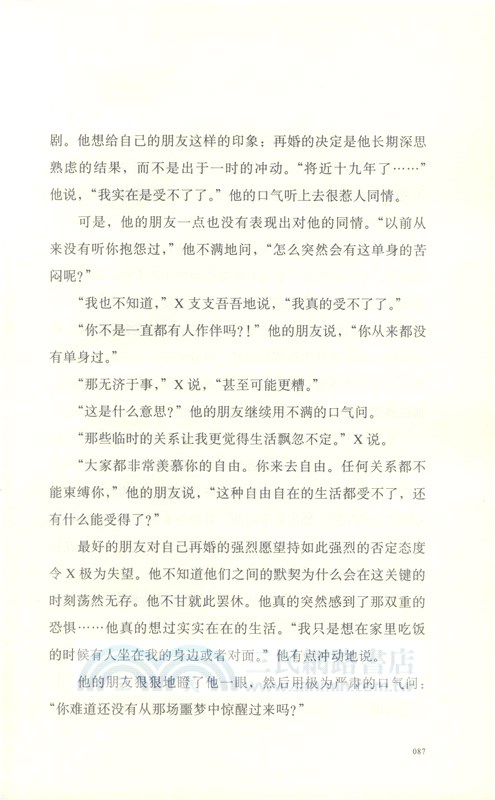 剧。他想给自己的朋友这样的印象：再婚的决定是他长期深思熟虑的结果，而不是出于一时的冲动。“将近十九年了……”他说，“我实在是受不了了。”他的口气听上去很惹人同情。

可是，他的朋友一点也没有表现出对他的同情。“以前从来没有听你抱怨过，”他不满地问，“怎么突然会有这单身的苦闷呢？”

“我也不知道，”X支支吾吾地说，“我真的受不了了。”

“你不是一直都有人作伴吗？！”他的朋友说，“你从来都没有单身过。”

“那无济于事，”X说，“甚至可能更糟。”

“这是什么意思？”他的朋友继续用不满的口气问。

“那些临时的关系让我更觉得生活飘忽不定。”X说。

“大家都非常羡慕你的自由。你来去自由。任何关系都不能束缚你，”他的朋友说，“这种自由自在的生活都受不了，还有什么能受得了？”

最好的朋友对自己再婚的强烈愿望持如此强烈的否定态度令X极为失望。他不知道他们之间的默契为什么会在这关键的时刻荡然无存。他不甘就此罢休。他真的突然感到了那双重的恐惧……他真的想过实实在在的生活。“我只是想在家里吃饭的时候有人坐在我的身边或者对面。”他有点冲动地说。

他的朋友狠狠地瞪了他一眼，然后用极为严肃的口气问：“你难道还没有从那场噩梦中惊醒过来吗？”

三民網路書店

087